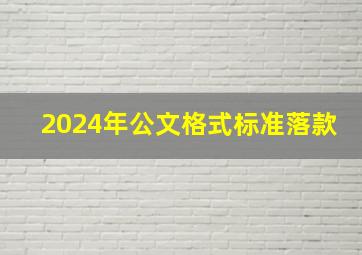 2024年公文格式标准落款